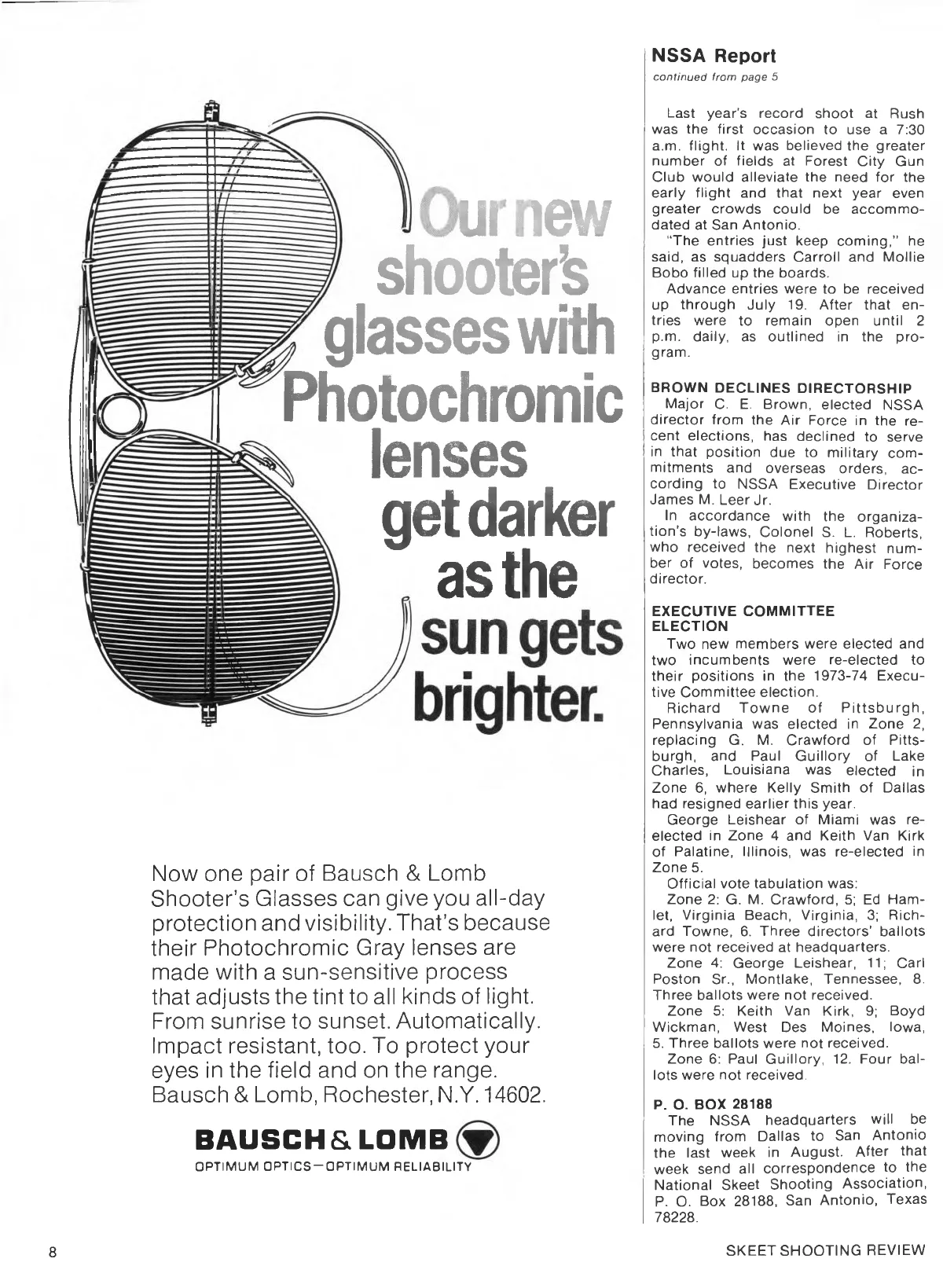 Our new shooter's glasses with Photochromic lenses get darker as the sun gets brighter.

Now one pair of Bausch & Lomb Shooter's Glasses can give you all-day protection and visibility. That's because their Photochromic Gray lenses are made with a sun-sensitive process that adjusts the tint to all kinds of light. From sunrise to sunset. Automatically. Impact resistant, too. To protect your eyes in the field and on the range. Bausch & Lomb, Rochester, N.Y. 14602.

BAUSCH & LOMB
OPTIMUM OPTICS—OPTIMUM RELIABILITY

NSSA Report
continued from page 5

Last year's record shoot at Rush was the first occasion to use a 7:30 a.m. flight. It was believed the greater number of fields at Forest City Gun Club would alleviate the need for the early flight and that next year even greater crowds could be accommodated at San Antonio.

"The entries just keep coming," he said, as squadders Carroll and Mollie Bobo filled up the boards.

Advance entries were to be received up through July 19. After that entries were to remain open until 2 p.m. daily, as outlined in the program.

BROWN DECLINES DIRECTORSHIP

Major C. E. Brown, elected NSSA director from the Air Force in the recent elections, has declined to serve in that position due to military commitments and overseas orders, according to NSSA Executive Director James M. Leer Jr.

In accordance with the organization's by-laws, Colonel S. L. Roberts, who received the next highest number of votes, becomes the Air Force director.

EXECUTIVE COMMITTEE ELECTION

Two new members were elected and two incumbents were re-elected to their positions in the 1973-74 Executive Committee election.

Richard Towne of Pittsburgh, Pennsylvania was elected in Zone 2, replacing G. M. Crawford of Pittsburgh, and Paul Guillory of Lake Charles, Louisiana was elected in Zone 6, where Kelly Smith of Dallas had resigned earlier this year.

George Leishear of Miami was re-elected in Zone 4 and Keith Van Kirk of Palatine, Illinois, was re-elected in Zone 5.

Official vote tabulation was:

Zone 2: G. M. Crawford, 5; Ed Hamlet, Virginia Beach, Virginia, 3; Richard Towne, 6. Three directors' ballots were not received at headquarters.

Zone 4: George Leishear, 11; Carl Poston Sr., Montlake, Tennessee, 8. Three ballots were not received.

Zone 5: Keith Van Kirk, 9; Boyd Wickman, West Des Moines, Iowa, 5. Three ballots were not received.

Zone 6: Paul Guillory, 12. Four ballots were not received.

P. O. BOX 28188

The NSSA headquarters will be moving from Dallas to San Antonio the last week in August. After that week send all correspondence to the National Skeet Shooting Association, P. O. Box 28188, San Antonio, Texas 78228.

8

SKEET SHOOTING REVIEW